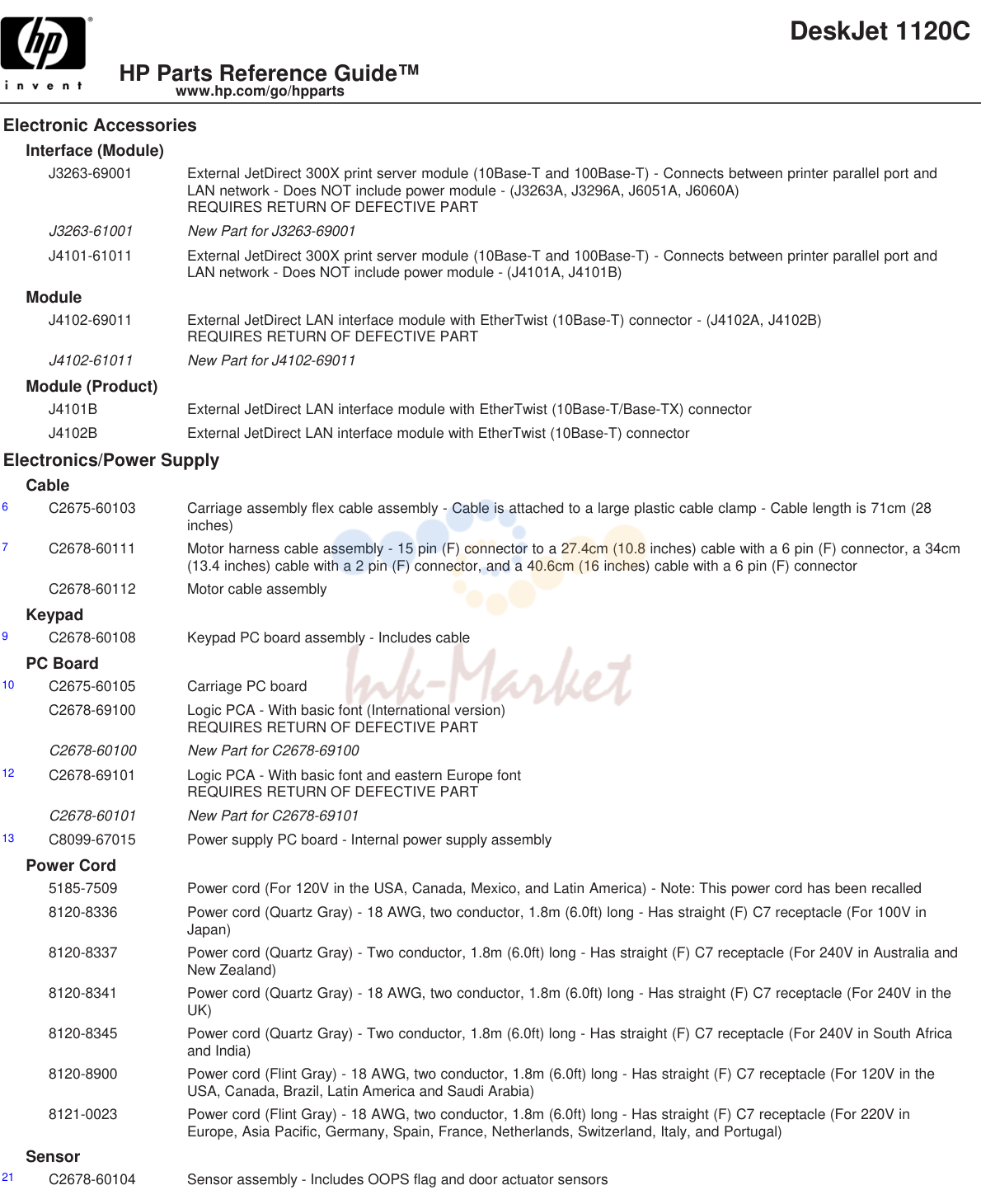 hp
invent

DeskJet 1120C

HP Parts Reference Guide™
www.hp.com/go/hpparts

Electronic Accessories

Interface (Module)

J3263-69001 External JetDirect 300X print server module (10Base-T and 100Base-T) - Connects between printer parallel port and LAN network - Does NOT include power module - (J3263A, J3296A, J6051A, J6060A)
REQUIRES RETURN OF DEFECTIVE PART

J3263-61001 New Part for J3263-69001

J4101-61011 External JetDirect 300X print server module (10Base-T and 100Base-T) - Connects between printer parallel port and LAN network - Does NOT include power module - (J4101A, J4101B)

Module

J4102-69011 External JetDirect LAN interface module with EtherTwist (10Base-T) connector - (J4102A, J4102B)
REQUIRES RETURN OF DEFECTIVE PART

J4102-61011 New Part for J4102-69011

Module (Product)

J4101B External JetDirect LAN interface module with EtherTwist (10Base-T/Base-TX) connector

J4102B External JetDirect LAN interface module with EtherTwist (10Base-T) connector

Electronics/Power Supply

Cable

6 C2675-60103 Carriage assembly flex cable assembly - Cable is attached to a large plastic cable clamp - Cable length is 71cm (28 inches)

7 C2678-60111 Motor harness cable assembly - 15 pin (F) connector to a 27.4cm (10.8 inches) cable with a 6 pin (F) connector, a 34cm (13.4 inches) cable with a 2 pin (F) connector, and a 40.6cm (16 inches) cable with a 6 pin (F) connector

C2678-60112 Motor cable assembly

Keypad

9 C2678-60108 Keypad PC board assembly - Includes cable

PC Board

10 C2675-60105 Carriage PC board

C2678-69100 Logic PCA - With basic font (International version)
REQUIRES RETURN OF DEFECTIVE PART

C2678-60100 New Part for C2678-69100

12 C2678-69101 Logic PCA - With basic font and eastern Europe font
REQUIRES RETURN OF DEFECTIVE PART

C2678-60101 New Part for C2678-69101

13 C8099-67015 Power supply PC board - Internal power supply assembly

Power Cord

5185-7509 Power cord (For 120V in the USA, Canada, Mexico, and Latin America) - Note: This power cord has been recalled

8120-8336 Power cord (Quartz Gray) - 18 AWG, two conductor, 1.8m (6.0ft) long - Has straight (F) C7 receptacle (For 100V in Japan)

8120-8337 Power cord (Quartz Gray) - Two conductor, 1.8m (6.0ft) long - Has straight (F) C7 receptacle (For 240V in Australia and New Zealand)

8120-8341 Power cord (Quartz Gray) - 18 AWG, two conductor, 1.8m (6.0ft) long - Has straight (F) C7 receptacle (For 240V in the UK)

8120-8345 Power cord (Quartz Gray) - Two conductor, 1.8m (6.0ft) long - Has straight (F) C7 receptacle (For 240V in South Africa and India)

8120-8900 Power cord (Flint Gray) - 18 AWG, two conductor, 1.8m (6.0ft) long - Has straight (F) C7 receptacle (For 120V in the USA, Canada, Brazil, Latin America and Saudi Arabia)

8121-0023 Power cord (Flint Gray) - 18 AWG, two conductor, 1.8m (6.0ft) long - Has straight (F) C7 receptacle (For 220V in Europe, Asia Pacific, Germany, Spain, France, Netherlands, Switzerland, Italy, and Portugal)

Sensor

21 C2678-60104 Sensor assembly - Includes OOPS flag and door actuator sensors

Ink-Market